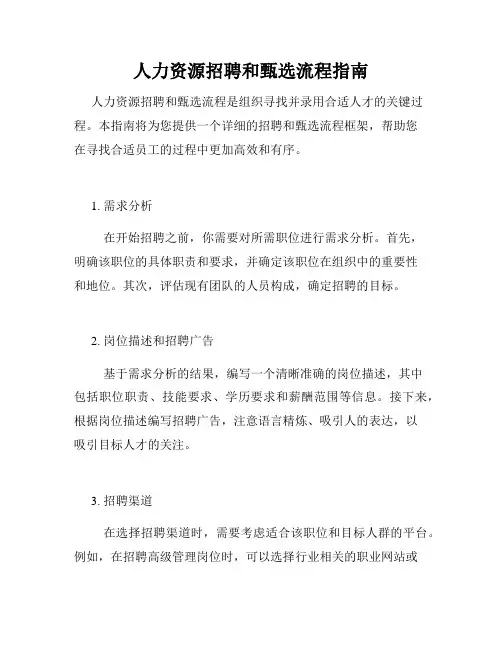 人力资源招聘和甄选流程指南

人力资源招聘和甄选流程是组织寻找并录用合适人才的关键过程。本指南将为您提供一个详细的招聘和甄选流程框架，帮助您在寻找合适员工的过程中更加高效和有序。

1. 需求分析

在开始招聘之前，你需要对所需职位进行需求分析。首先，明确该职位的具体职责和要求，并确定该职位在组织中的重要性和地位。其次，评估现有团队的人员构成，确定招聘的目标。

2. 岗位描述和招聘广告

基于需求分析的结果，编写一个清晰准确的岗位描述，其中包括职位职责、技能要求、学历要求和薪酬范围等信息。接下来，根据岗位描述编写招聘广告，注意语言精炼、吸引人的表达，以吸引目标人才的关注。

3. 招聘渠道

在选择招聘渠道时，需要考虑适合该职位和目标人群的平台。例如，在招聘高级管理岗位时，可以选择行业相关的职业网站或